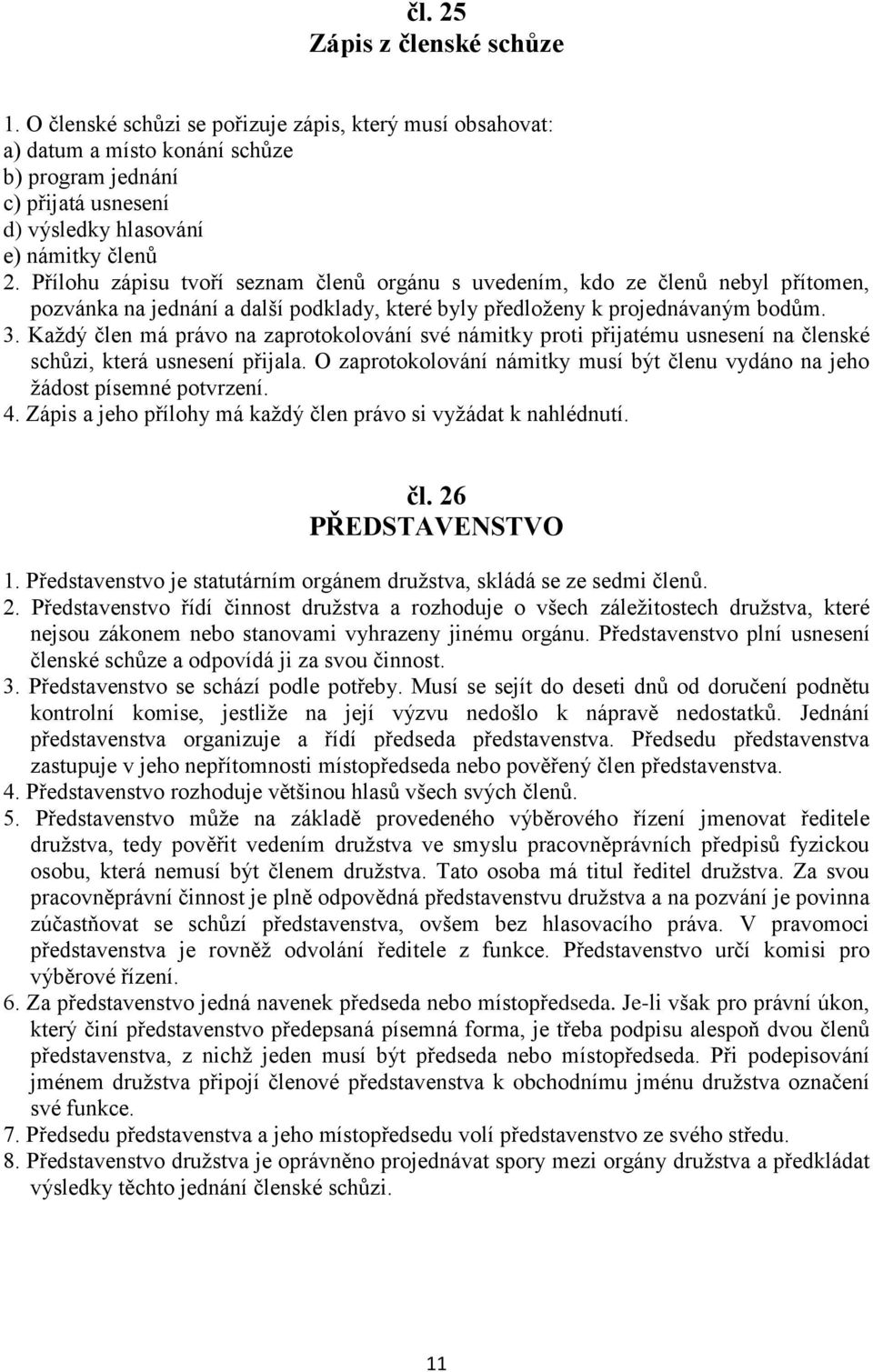 čl. 25
Zápis z členské schůze

1. O členské schůzi se pořizuje zápis, který musí obsahovat:
a) datum a místo konání schůze
b) program jednání
c) přijatá usnesení
d) výsledky hlasování
e) námitky členů
2. Přílohu zápisu tvoří seznam členů orgánu s uvedením, kdo ze členů nebyl přítomen, pozvánka na jednání a další podklady, které byly předloženy k projednávaným bodům.
3. Každý člen má právo na zaprotokolování své námitky proti přijatému usnesení na členské schůzi, která usnesení přijala. O zaprotokolování námitky musí být členu vydáno na jeho žádost písemné potvrzení.
4. Zápis a jeho přílohy má každý člen právo si vyžádat k nahlédnutí.

čl. 26
PŘEDSTAVENSTVO

1. Představenstvo je statutárním orgánem družstva, skládá se ze sedmi členů.
2. Představenstvo řídí činnost družstva a rozhoduje o všech záležitostech družstva, které nejsou zákonem nebo stanovami vyhrazeny jinému orgánu. Představenstvo plní usnesení členské schůze a odpovídá ji za svou činnost.
3. Představenstvo se schází podle potřeby. Musí se sejít do deseti dnů od doručení podnětu kontrolní komise, jestliže na její výzvu nedošlo k nápravě nedostatků. Jednání představenstva organizuje a řídí předseda představenstva. Předsedu představenstva zastupuje v jeho nepřítomnosti místopředseda nebo pověřený člen představenstva.
4. Představenstvo rozhoduje většinou hlasů všech svých členů.
5. Představenstvo může na základě provedeného výběrového řízení jmenovat ředitele družstva, tedy pověřit vedením družstva ve smyslu pracovněprávních předpisů fyzickou osobu, která nemusí být členem družstva. Tato osoba má titul ředitel družstva. Za svou pracovněprávní činnost je plně odpovědná představenstvu družstva a na pozvání je povinna zúčastňovat se schůzí představenstva, ovšem bez hlasovacího práva. V pravomoci představenstva je rovněž odvolání ředitele z funkce. Představenstvo určí komisi pro výběrové řízení.
6. Za představenstvo jedná navenek předseda nebo místopředseda. Je-li však pro právní úkon, který činí představenstvo předepsaná písemná forma, je třeba podpisu alespoň dvou členů představenstva, z nichž jeden musí být předseda nebo místopředseda. Při podepisování jménem družstva připojí členové představenstva k obchodnímu jménu družstva označení své funkce.
7. Předsedu představenstva a jeho místopředsedu volí představenstvo ze svého středu.
8. Představenstvo družstva je oprávněno projednávat spory mezi orgány družstva a předkládat výsledky těchto jednání členské schůzi.

11